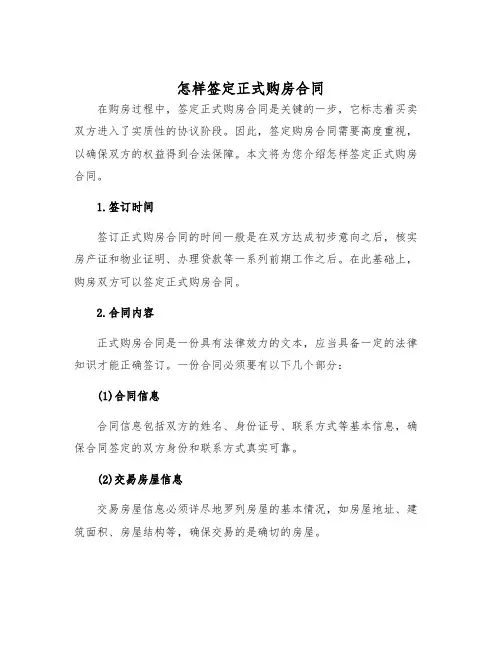 怎样签定正式购房合同

在购房过程中，签定正式购房合同是关键的一步，它标志着买卖双方进入了实质性的协议阶段。因此，签定购房合同需要高度重视，以确保双方的权益得到合法保障。本文将为您介绍怎样签定正式购房合同。

1.签订时间

签订正式购房合同的时间一般是在双方达成初步意向之后，核实房产证和物业证明、办理贷款等一系列前期工作之后。在此基础上，购房双方可以签定正式购房合同。

2.合同内容

正式购房合同是一份具有法律效力的文本，应当具备一定的法律知识才能正确签订。一份合同必须要有以下几个部分：

(1)合同信息

合同信息包括双方的姓名、身份证号、联系方式等基本信息，确保合同签定的双方身份和联系方式真实可靠。

(2)交易房屋信息

交易房屋信息必须详尽地罗列房屋的基本情况，如房屋地址、建筑面积、房屋结构等，确保交易的是确切的房屋。